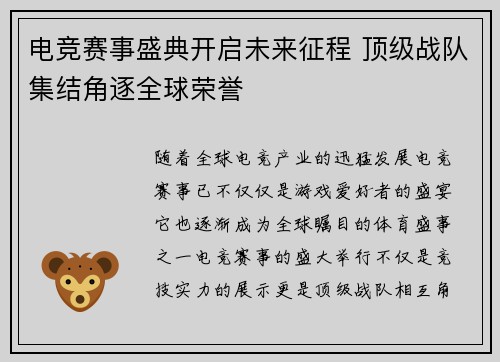 电竞赛事盛典开启未来征程 顶级战队集结角逐全球荣誉

随着全球电竞产业的迅猛发展电竞赛事已不仅仅是游戏爱好者的盛宴它也逐渐成为全球瞩目的体育盛事之一电竞赛事的盛大举行不仅是竞技实力的展示更是顶级战队相互角